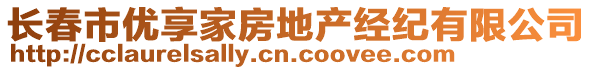 长春市优享家房地产经纪有限公司
http://cclaurelsally.cn.coovee.com